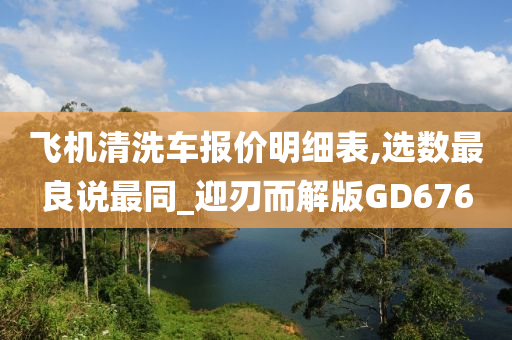 飞机清洗车报价明细表,选数最良说最同_迎刃而解版GD676